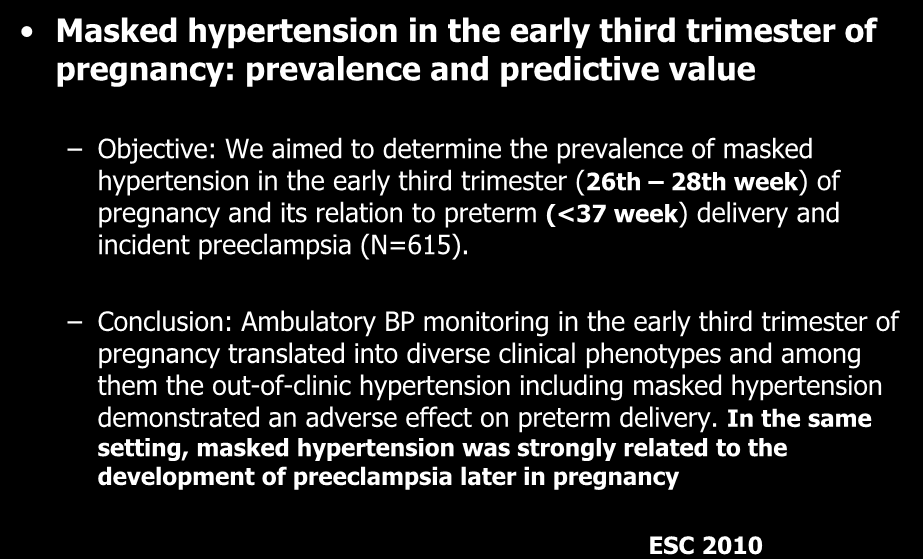 • Masked hypertension in the early third trimester of pregnancy: prevalence and predictive value

– Objective: We aimed to determine the prevalence of masked hypertension in the early third trimester (26th – 28th week) of pregnancy and its relation to preterm (<37 week) delivery and incident preeclampsia (N=615).

– Conclusion: Ambulatory BP monitoring in the early third trimester of pregnancy translated into diverse clinical phenotypes and among them the out-of-clinic hypertension including masked hypertension demonstrated an adverse effect on preterm delivery. In the same setting, masked hypertension was strongly related to the development of preeclampsia later in pregnancy

ESC 2010